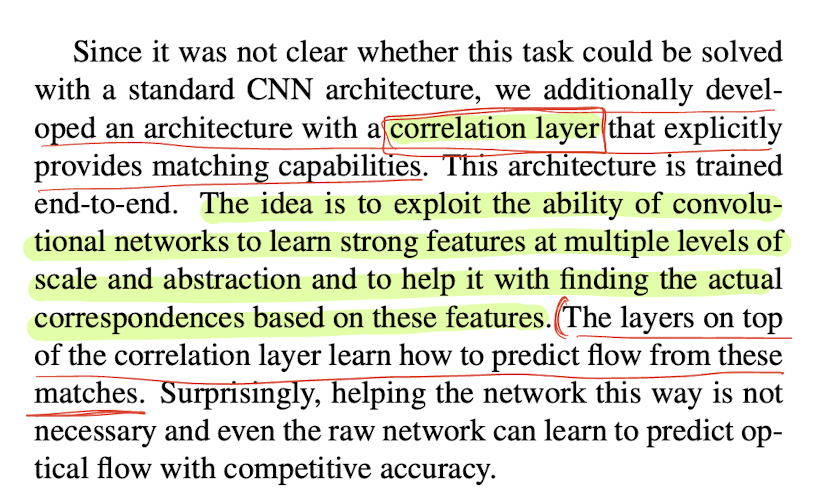 Since it was not clear whether this task could be solved with a standard CNN architecture, we additionally developed an architecture with a correlation layer that explicitly provides matching capabilities. This architecture is trained end-to-end. The idea is to exploit the ability of convolutional networks to learn strong features at multiple levels of scale and abstraction and to help it with finding the actual correspondences based on these features. The layers on top of the correlation layer learn how to predict flow from these matches. Surprisingly, helping the network this way is not necessary and even the raw network can learn to predict optical flow with competitive accuracy.